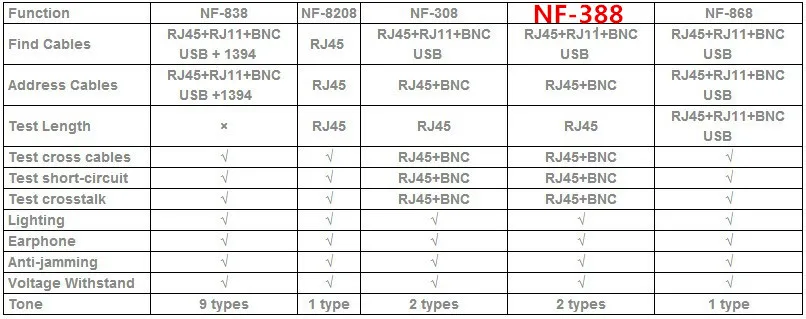 | Function | NF-838 | NF-8208 | NF-308 | NF-388 | NF-868 |
|---|---|---|---|---|---|
| Find Cables | RJ45+RJ11+BNC USB + 1394 | RJ45 | RJ45+RJ11+BNC USB | RJ45+RJ11+BNC USB | RJ45+RJ11+BNC USB |
| Address Cables | RJ45+RJ11+BNC USB +1394 | RJ45 | RJ45+BNC | RJ45+BNC | RJ45+RJ11+BNC USB |
| Test Length | × | RJ45 | RJ45 | RJ45 | RJ45+RJ11+BNC USB |
| Test cross cables | √ | √ | RJ45+BNC | RJ45+BNC | √ |
| Test short-circuit | √ | √ | RJ45+BNC | RJ45+BNC | √ |
| Test crosstalk | √ | √ | RJ45+BNC | RJ45+BNC | √ |
| Lighting | √ | √ | √ | √ | √ |
| Earphone | √ | √ | √ | √ | √ |
| Anti-jamming | √ | √ | √ | √ | √ |
| Voltage Withstand | √ | √ | √ | √ | √ |
| Tone | 9 types | 1 type | 2 types | 2 types | 1 type |